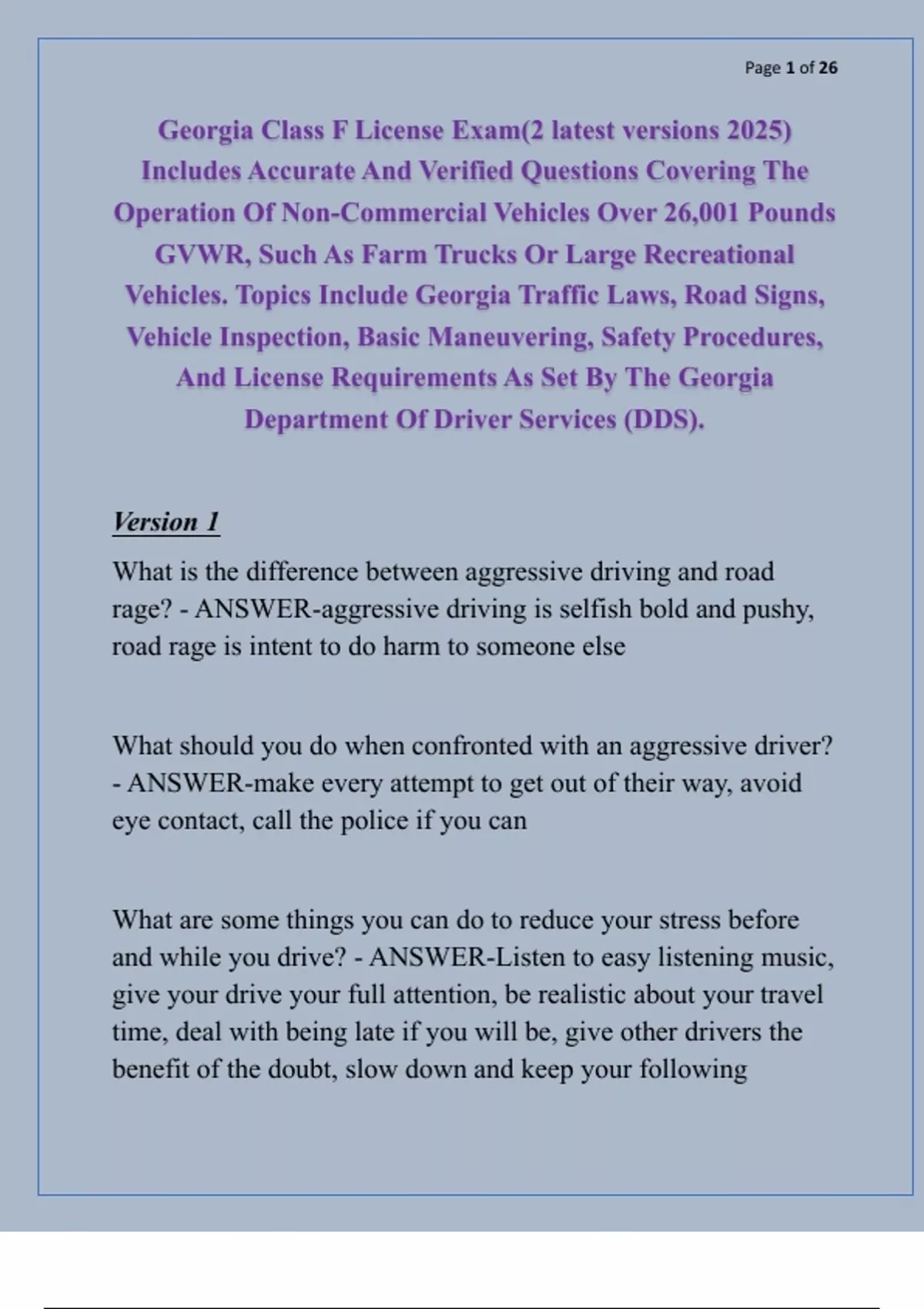 Page 1 of 26

Georgia Class F License Exam(2 latest versions 2025) Includes Accurate And Verified Questions Covering The Operation Of Non-Commercial Vehicles Over 26,001 Pounds GVWR, Such As Farm Trucks Or Large Recreational Vehicles. Topics Include Georgia Traffic Laws, Road Signs, Vehicle Inspection, Basic Maneuvering, Safety Procedures, And License Requirements As Set By The Georgia Department Of Driver Services (DDS).

Version 1

What is the difference between aggressive driving and road rage? - ANSWER-aggressive driving is selfish bold and pushy, road rage is intent to do harm to someone else

What should you do when confronted with an aggressive driver? - ANSWER-make every attempt to get out of their way, avoid eye contact, call the police if you can

What are some things you can do to reduce your stress before and while you drive? - ANSWER-Listen to easy listening music, give your drive your full attention, be realistic about your travel time, deal with being late if you will be, give other drivers the benefit of the doubt, slow down and keep your following